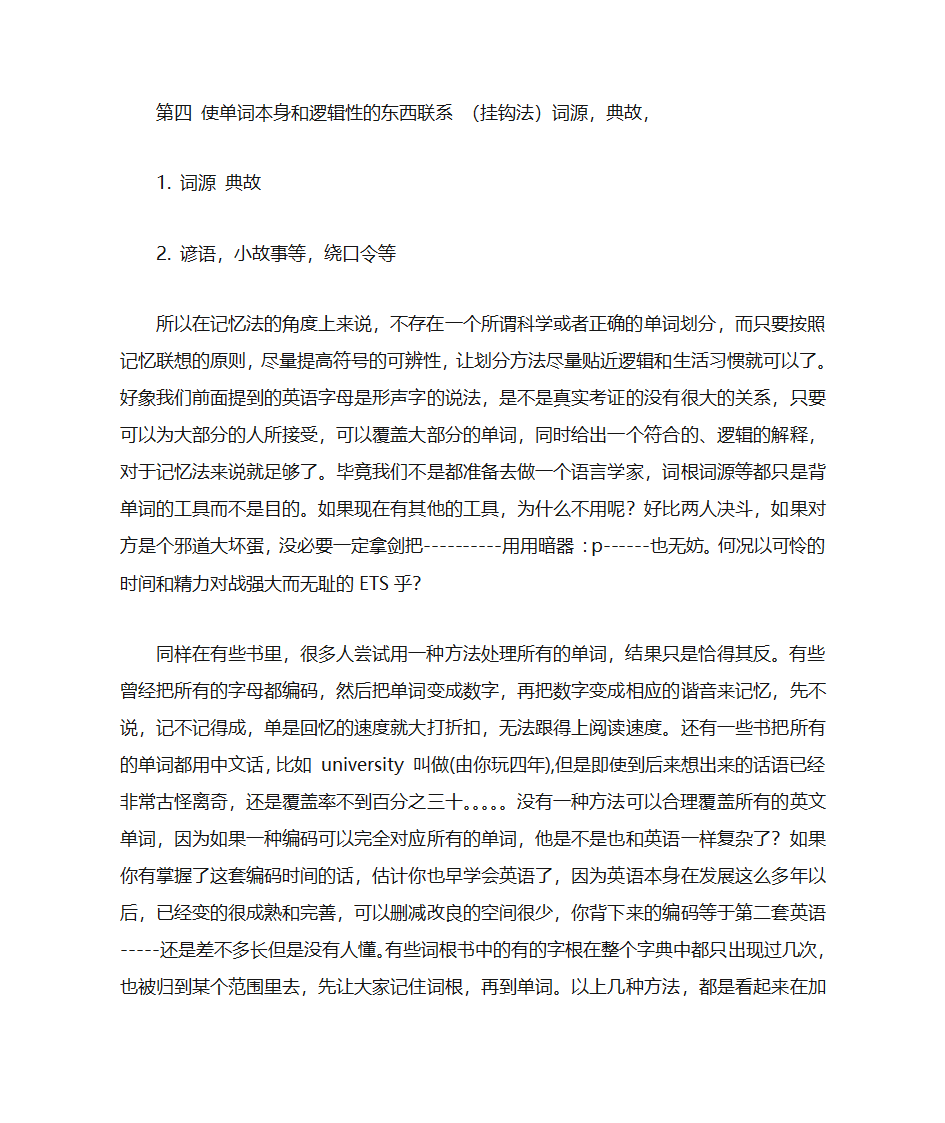 第四 使单词本身和逻辑性的东西联系 （挂钩法）词源，典故，

1. 词源 典故

2. 谚语，小故事等，绕口令等

所以在记忆法的角度上来说，不存在一个所谓科学或者正确的单词划分，而只要按照记忆联想的原则，尽量提高符号的可辨性，让划分方法尽量贴近逻辑和生活习惯就可以了。好象我们前面提到的英语字母是形声字的说法，是不是真实考证的没有很大的关系，只要可以为大部分的人所接受，可以覆盖大部分的单词，同时给出一个符合的、逻辑的解释，对于记忆法来说就足够了。毕竟我们不是都准备去做一个语言学家，词根词源等都只是背单词的工具而不是目的。如果现在有其他的工具，为什么不用呢？好比两人决斗，如果对方是个邪道大坏蛋，没必要一定拿剑把----------用用暗器：p------也无妨。何况以可怜的时间和精力对战强大而无耻的 ETS 乎？

同样在有些书里，很多人尝试用一种方法处理所有的单词，结果只是恰得其反。有些曾经把所有的字母都编码，然后把单词变成数字，再把数字变成相应的谐音来记忆，先不说，记不记得成，单是回忆的速度就大打折扣，无法跟得上阅读速度。还有一些书把所有的单词都用中文话，比如 university 叫做(由你玩四年),但是即使到后来想出来的话语已经非常古怪离奇，还是覆盖率不到百分之三十。。。。。没有一种方法可以合理覆盖所有的英文单词，因为如果一种编码可以完全对应所有的单词，他是不是也和英语一样复杂了？如果你有掌握了这套编码时间的话，估计你也早学会英语了，因为英语本身在发展这么多年以后，已经变的很成熟和完善，可以删减改良的空间很少，你背下来的编码等于第二套英语-----还是差不多长但是没有人懂。有些词根书中的有的字根在整个字典中都只出现过几次，也被归到某个范围里去，先让大家记住词根，再到单词。以上几种方法，都是看起来在加